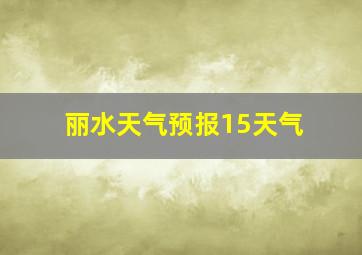 丽水天气预报15天气